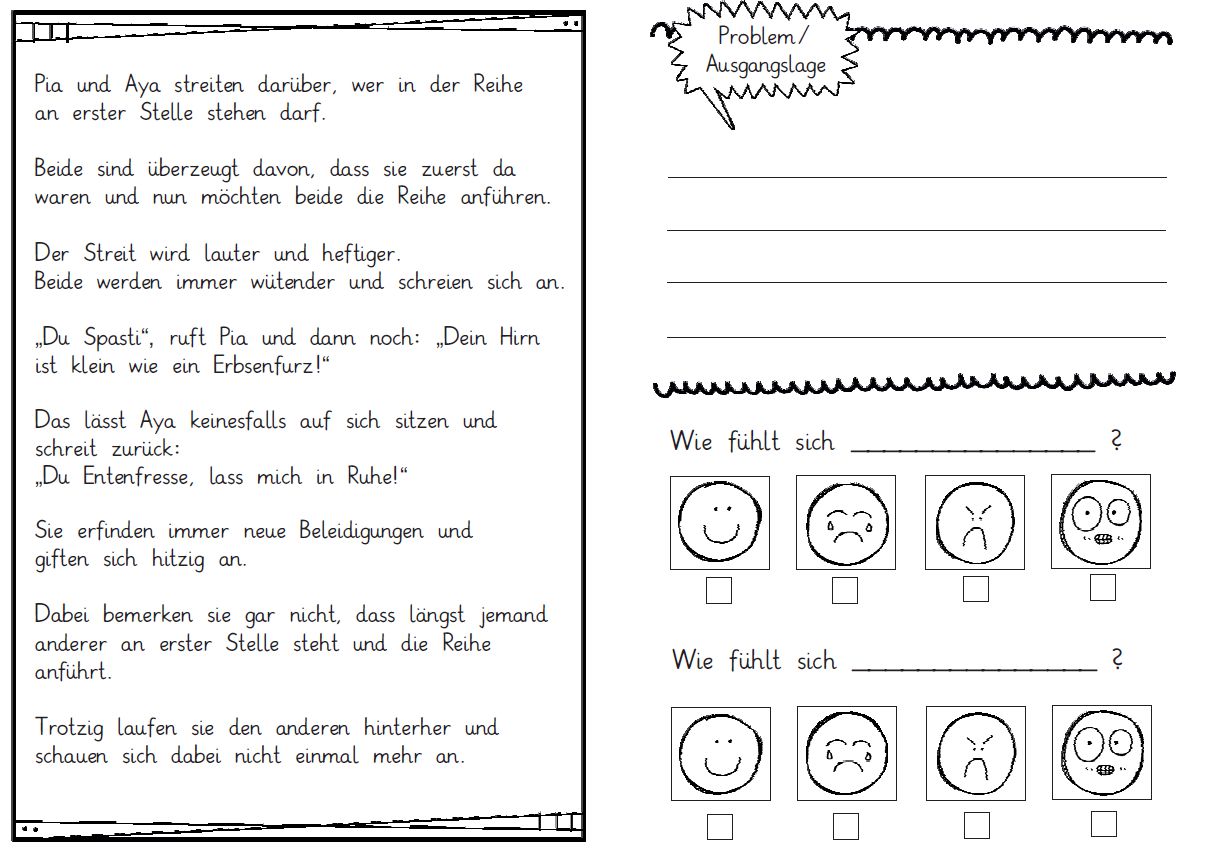 Pia und Aya streiten darüber, wer in der Reihe an erster Stelle stehen darf.

Beide sind überzeugt davon, dass sie zuerst da waren und nun möchten beide die Reihe anführen.

Der Streit wird lauter und heftiger.
Beide werden immer wütender und schreien sich an.

„Du Spasti“, ruft Pia und dann noch: „Dein Hirn ist klein wie ein Erbsenfurz!“

Das lässt Aya keinesfalls auf sich sitzen und schreit zurück:
„Du Entenfresse, lass mich in Ruhe!“

Sie erfinden immer neue Beleidigungen und giften sich hitzig an.

Dabei bemerken sie gar nicht, dass längst jemand anderer an erster Stelle steht und die Reihe anführt.

Trotzig laufen sie den anderen hinterher und schauen sich dabei nicht einmal mehr an.

Problem/ Ausgangslage

Wie fühlt sich ________________ ?

Wie fühlt sich ________________ ?